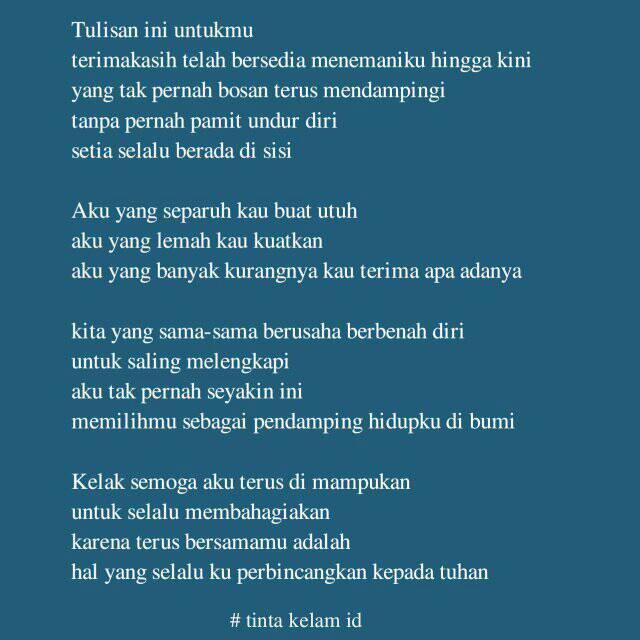 Tulisan ini untukmu
terimakasih telah bersedia menemaniku hingga kini
yang tak pernah bosan terus mendampingi
tanpa pernah pamit undur diri
setia selalu berada di sisi

Aku yang separuh kau buat utuh
aku yang lemah kau kuatkan
aku yang banyak kurangnya kau terima apa adanya

kita yang sama-sama berusaha berbenah diri
untuk saling melengkapi
aku tak pernah seyakin ini
memilihmu sebagai pendamping hidupku di bumi

Kelak semoga aku terus di mampukan
untuk selalu membahagiakan
karena terus bersamamu adalah
hal yang selalu ku perbincangkan kepada tuhan

# tinta kelam id